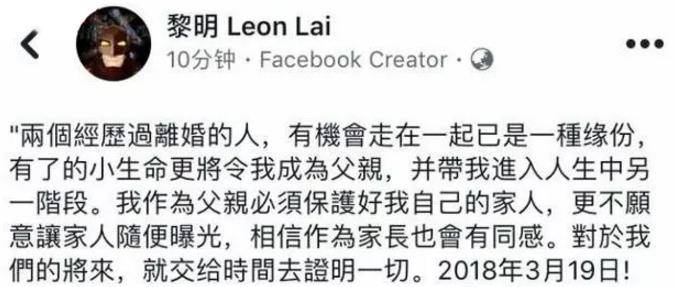 黎明 Leon Lai
10分钟 · Facebook Creator ·

"兩個經歷過離婚的人，有機會走在一起已是一種缘份，有了的小生命更將令我成為父親，并帶我進入人生中另一階段。我作為父親必須保護好我自己的家人，更不願意讓家人隨便曝光，相信作為家長也會有同感。對於我們的將來，就交给時間去證明一切。2018年3月19日！